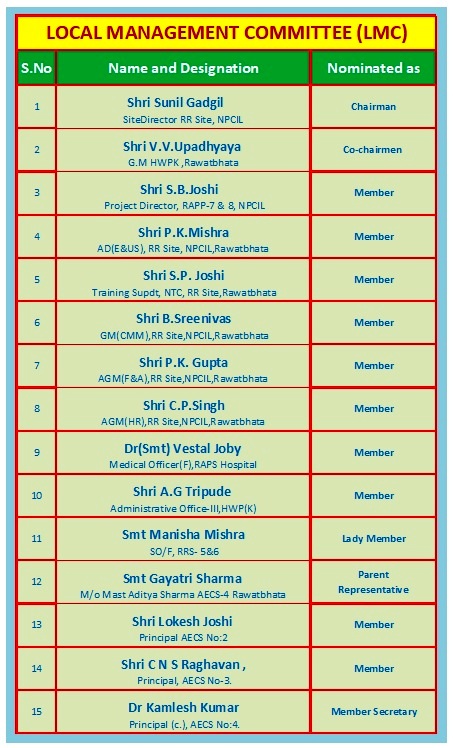 LOCAL MANAGEMENT COMMITTEE (LMC)

| S.No | Name and Designation | Nominated as |
|---|---|---|
| 1 | Shri Sunil Gadgil SiteDirector RR Site, NPCIL | Chairman |
| 2 | Shri V.V.Upadhyaya G.M HWPK ,Rawatbhata | Co-chairmen |
| 3 | Shri S.B.Joshi Project Director, RAPP-7 & 8, NPCIL | Member |
| 4 | Shri P.K.Mishra AD(E&US), RR Site, NPCIL,Rawatbhata | Member |
| 5 | Shri S.P. Joshi Training Supdt, NTC, RR Site,Rawatbhata | Member |
| 6 | Shri B.Sreenivas GM(CMM),RR Site,NPCIL,Rawatbhata | Member |
| 7 | Shri P.K. Gupta AGM(F&A),RR Site,NPCIL,Rawatbhata | Member |
| 8 | Shri C.P.Singh AGM(HR),RR Site,NPCIL,Rawatbhata | Member |
| 9 | Dr(Smt) Vestal Joby Medical Officer(F),RAPS Hospital | Member |
| 10 | Shri A.G Tripude Administrative Office-III,HWP(K) | Member |
| 11 | Smt Manisha Mishra SO/F, RRS- 5&6 | Lady Member |
| 12 | Smt Gayatri Sharma M/o Mast Aditya Sharma AECS-4 Rawatbhata | Parent Representative |
| 13 | Shri Lokesh Joshi Principal AECS No:2 | Member |
| 14 | Shri C N S Raghavan , Principal, AECS No-3. | Member |
| 15 | Dr Kamlesh Kumar Principal (c.), AECS No:4. | Member Secretary |